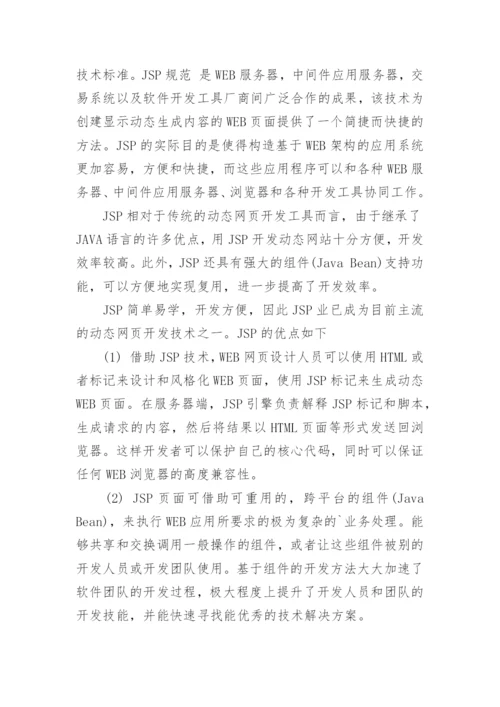 技术标准。JSP 规范 是 WEB 服务器，中间件应用服务器，交易系统以及软件开发工具厂商间广泛合作的成果，该技术为创建显示动态生成内容的 WEB 页面提供了一个简捷而快捷的方法。JSP 的实际目的是使得构造基于 WEB 架构的应用系统更加容易，方便和快捷，而这些应用程序可以和各种 WEB 服务器、中间件应用服务器、浏览器和各种开发工具协同工作。

JSP 相对于传统的动态网页开发工具而言，由于继承了 JAVA 语言的许多优点，用 JSP 开发动态网站十分方便，开发效率较高。此外，JSP 还具有强大的组件(Java Bean)支持功能，可以方便地实现复用，进一步提高了开发效率。

JSP 简单易学，开发方便，因此 JSP 业已成为目前主流的动态网页开发技术之一。JSP 的优点如下

(1) 借助 JSP 技术，WEB 网页设计人员可以使用 HTML 或者标记来设计和风格化 WEB 页面，使用 JSP 标记来生成动态 WEB 页面。在服务器端，JSP 引擎负责解释 JSP 标记和脚本，生成请求的内容，然后将结果以 HTML 页面等形式发送回浏览器。这样开发者可以保护自己的核心代码，同时可以保证任何 WEB 浏览器的高度兼容性。

(2) JSP 页面可借助可重用的，跨平台的组件(Java Bean)，来执行 WEB 应用所要求的极为复杂的`业务处理。能够共享和交换调用一般操作的组件，或者让这些组件被别的开发人员或开发团队使用。基于组件的开发方法大大加速了软件团队的开发过程，极大程度上提升了开发人员和团队的开发技能，并能快速寻找能优秀的技术解决方案。